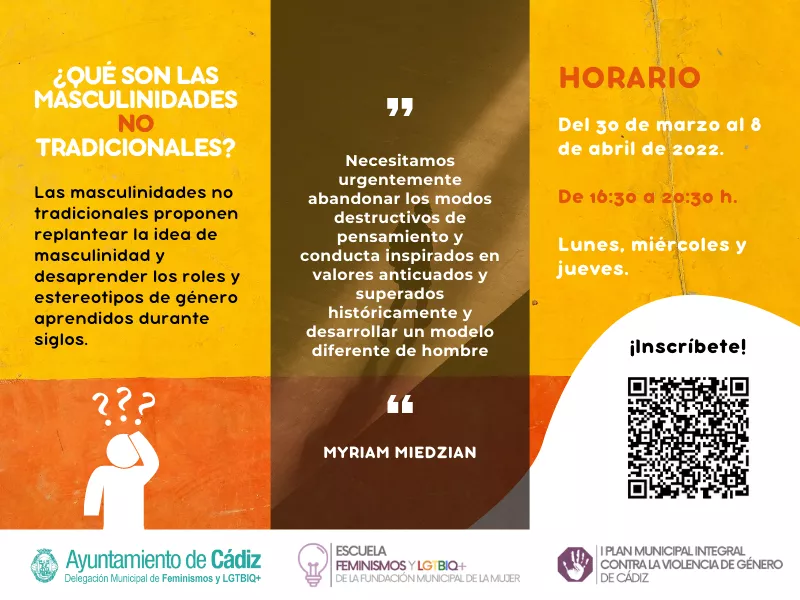 ¿QUÉ SON LAS MASCULINIDADES NO TRADICIONALES?

Las masculinidades no tradicionales proponen replantear la idea de masculinidad y desaprender los roles y estereotipos de género aprendidos durante siglos.

???

"

Necesitamos urgentemente abandonar los modos destructivos de pensamiento y conducta inspirados en valores anticuados y superados históricamente y desarrollar un modelo diferente de hombre

"

MYRIAM MIEDZIAN

HORARIO

Del 30 de marzo al 8 de abril de 2022.

De 16:30 a 20:30 h.

Lunes, miércoles y jueves.

¡Inscríbete!

Ayuntamiento de Cádiz
Delegación Municipal de Feminismos y LGTBIQ+

ESCUELA FEMINISMOS Y LGTBIQ+ DE LA FUNDACIÓN MUNICIPAL DE LA MUJER

I PLAN MUNICIPAL INTEGRAL CONTRA LA VIOLENCIA DE GÉNERO DE CÁDIZ